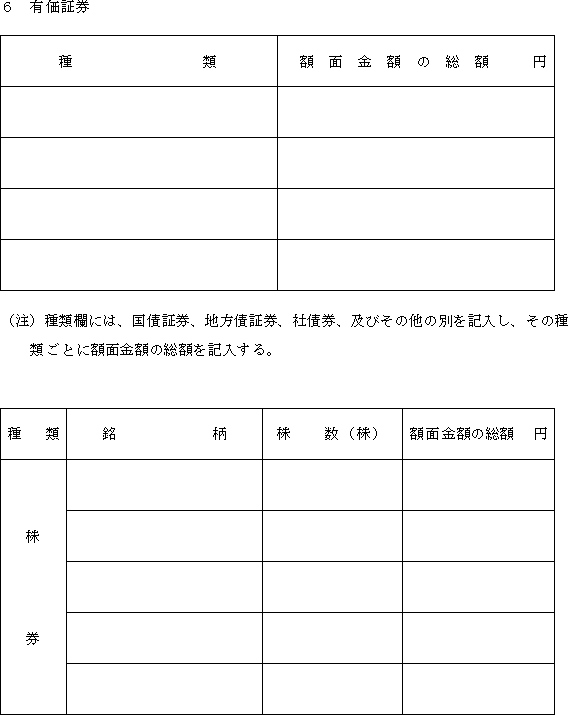 6　有価証券

| 種　　　　類 | 額面金額の総額　円 |
|---|---|
| | |
| | |
| | |
| | |

（注）種類欄には、国債証券、地方債証券、社債券、及びその他の別を記入し、その種類ごとに額面金額の総額を記入する。

| 種　類 | 銘　　　柄 | 株　　数（株） | 額面金額の総額　円 |
|---|---|---|---|
| 株券 | | | |
| | | | |
| | | | |
| | | | |
| | | | |